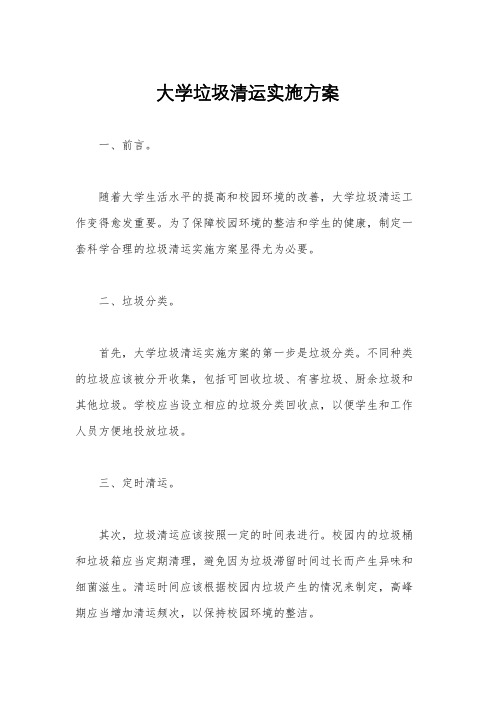 大学垃圾清运实施方案

一、前言。

随着大学生活水平的提高和校园环境的改善，大学垃圾清运工作变得愈发重要。为了保障校园环境的整洁和学生的健康，制定一套科学合理的垃圾清运实施方案显得尤为必要。

二、垃圾分类。

首先，大学垃圾清运实施方案的第一步是垃圾分类。不同种类的垃圾应该被分开收集，包括可回收垃圾、有害垃圾、厨余垃圾和其他垃圾。学校应当设立相应的垃圾分类回收点，以便学生和工作人员方便地投放垃圾。

三、定时清运。

其次，垃圾清运应该按照一定的时间表进行。校园内的垃圾桶和垃圾箱应当定期清理，避免因为垃圾滞留时间过长而产生异味和细菌滋生。清运时间应该根据校园内垃圾产生的情况来制定，高峰期应当增加清运频次，以保持校园环境的整洁。